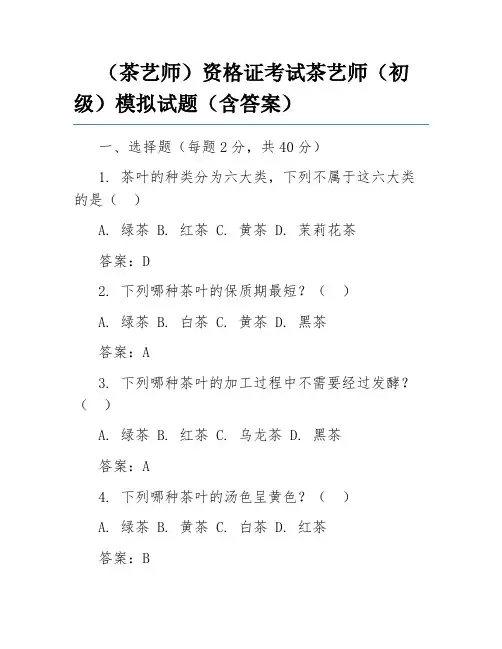 （茶艺师）资格证考试茶艺师（初级）模拟试题（含答案）

一、选择题（每题 2 分，共 40 分）

1. 茶叶的种类分为六大类，下列不属于这六大类的是（　）

A. 绿茶 B. 红茶 C. 黄茶 D. 茉莉花茶

答案：D

2. 下列哪种茶叶的保质期最短？（　）

A. 绿茶 B. 白茶 C. 黄茶 D. 黑茶

答案：A

3. 下列哪种茶叶的加工过程中不需要经过发酵？（　）

A. 绿茶 B. 红茶 C. 乌龙茶 D. 黑茶

答案：A

4. 下列哪种茶叶的汤色呈黄色？（　）

A. 绿茶 B. 黄茶 C. 白茶 D. 红茶

答案：B